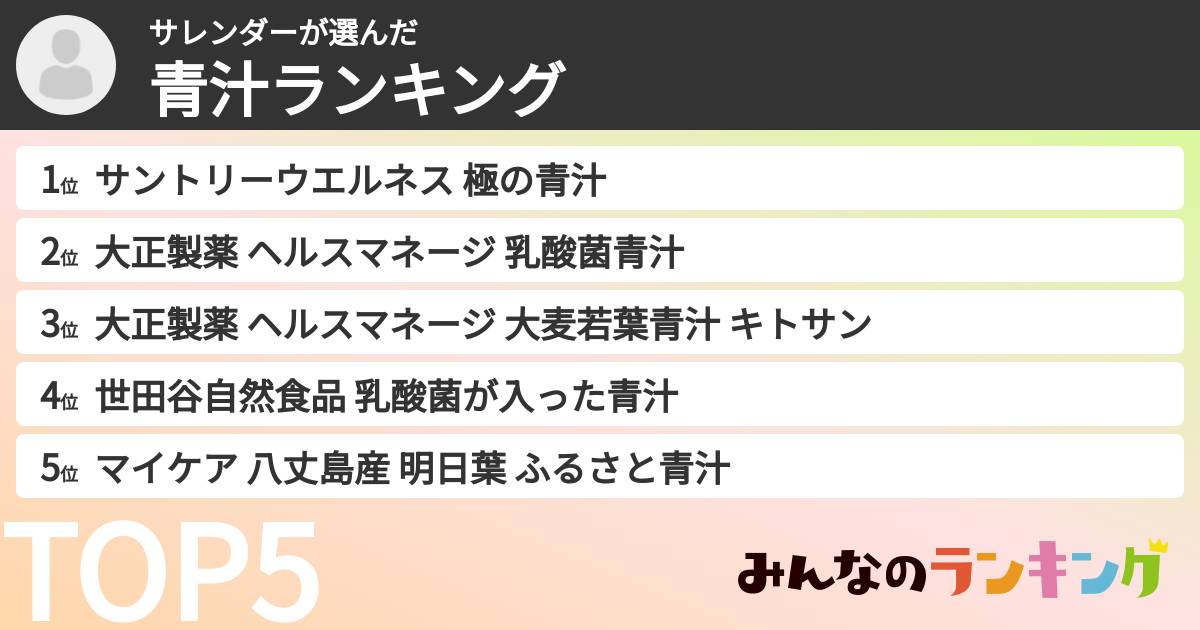 サレンダーが選んだ
青汁ランキング

1位 サントリーウエルネス 極の青汁
2位 大正製薬 ヘルスマネージ 乳酸菌青汁
3位 大正製薬 ヘルスマネージ 大麦若葉青汁 キトサン
4位 世田谷自然食品 乳酸菌が入った青汁
5位 マイケア 八丈島産 明日葉 ふるさと青汁

TOP5

みんなのランキング